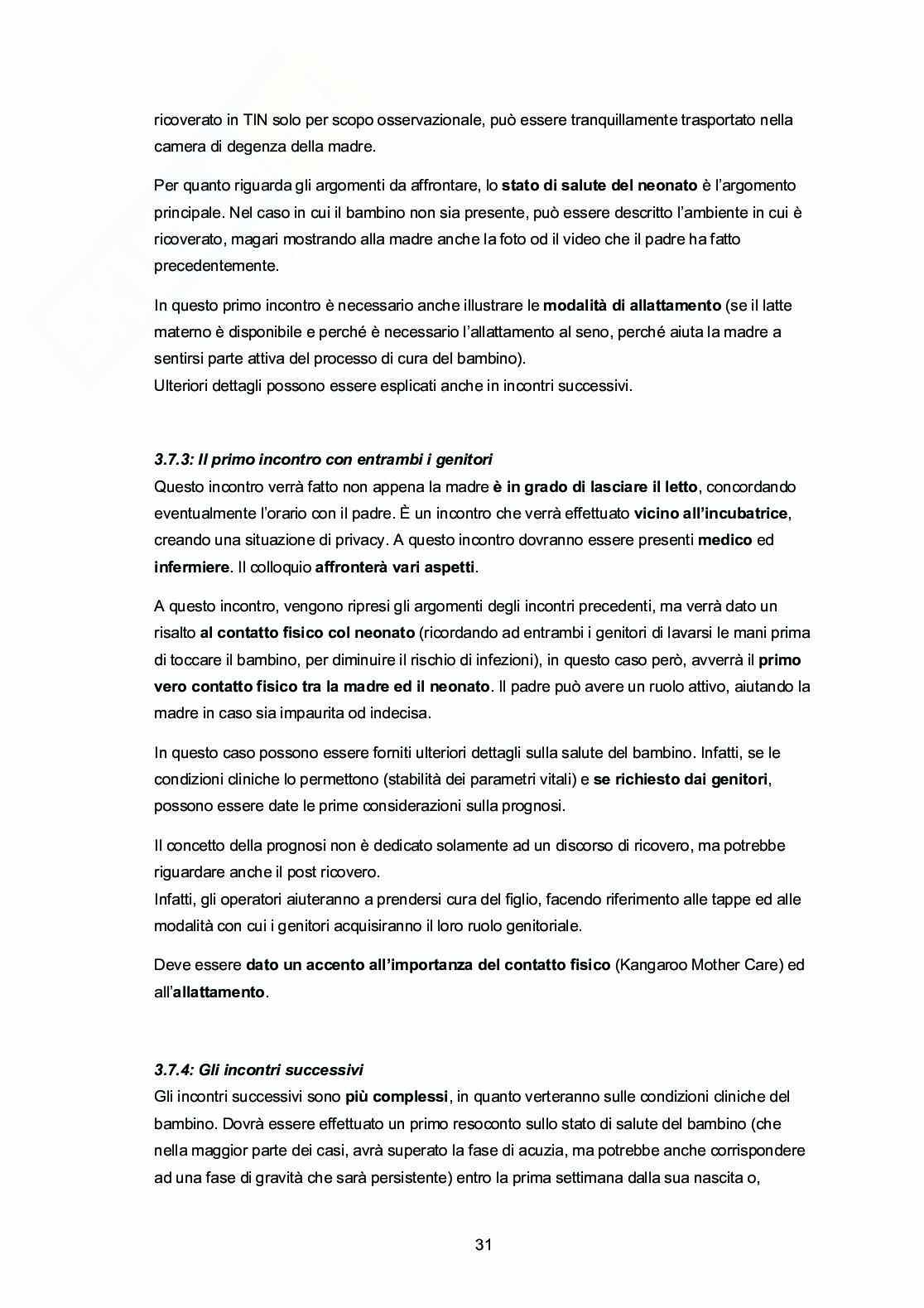 ricoverato in TIN solo per scopo osservazionale, può essere tranquillamente trasportato nella camera di degenza della madre.

Per quanto riguarda gli argomenti da affrontare, lo stato di salute del neonato è l'argomento principale. Nel caso in cui il bambino non sia presente, può essere descritto l'ambiente in cui è ricoverato, magari mostrando alla madre anche la foto od il video che il padre ha fatto precedentemente.

In questo primo incontro è necessario anche illustrare le modalità di allattamento (se il latte materno è disponibile e perché è necessario l'allattamento al seno, perché aiuta la madre a sentirsi parte attiva del processo di cura del bambino).
Ulteriori dettagli possono essere esplicati anche in incontri successivi.

3.7.3: Il primo incontro con entrambi i genitori
Questo incontro verrà fatto non appena la madre è in grado di lasciare il letto, concordando eventualmente l'orario con il padre. È un incontro che verrà effettuato vicino all'incubatrice, creando una situazione di privacy. A questo incontro dovranno essere presenti medico ed infermiere. Il colloquio affronterà vari aspetti.

A questo incontro, vengono ripresi gli argomenti degli incontri precedenti, ma verrà dato un risalto al contatto fisico col neonato (ricordando ad entrambi i genitori di lavarsi le mani prima di toccare il bambino, per diminuire il rischio di infezioni), in questo caso però, avverrà il primo vero contatto fisico tra la madre ed il neonato. Il padre può avere un ruolo attivo, aiutando la madre in caso sia impaurita od indecisa.

In questo caso possono essere forniti ulteriori dettagli sulla salute del bambino. Infatti, se le condizioni cliniche lo permettono (stabilità dei parametri vitali) e se richiesto dai genitori, possono essere date le prime considerazioni sulla prognosi.

Il concetto della prognosi non è dedicato solamente ad un discorso di ricovero, ma potrebbe riguardare anche il post ricovero.
Infatti, gli operatori aiuteranno a prendersi cura del figlio, facendo riferimento alle tappe ed alle modalità con cui i genitori acquisiranno il loro ruolo genitoriale.

Deve essere dato un accento all'importanza del contatto fisico (Kangaroo Mother Care) ed all'allattamento.

3.7.4: Gli incontri successivi
Gli incontri successivi sono più complessi, in quanto verteranno sulle condizioni cliniche del bambino. Dovrà essere effettuato un primo resoconto sullo stato di salute del bambino (che nella maggior parte dei casi, avrà superato la fase di acuzia, ma potrebbe anche corrispondere ad una fase di gravità che sarà persistente) entro la prima settimana dalla sua nascita o,

31